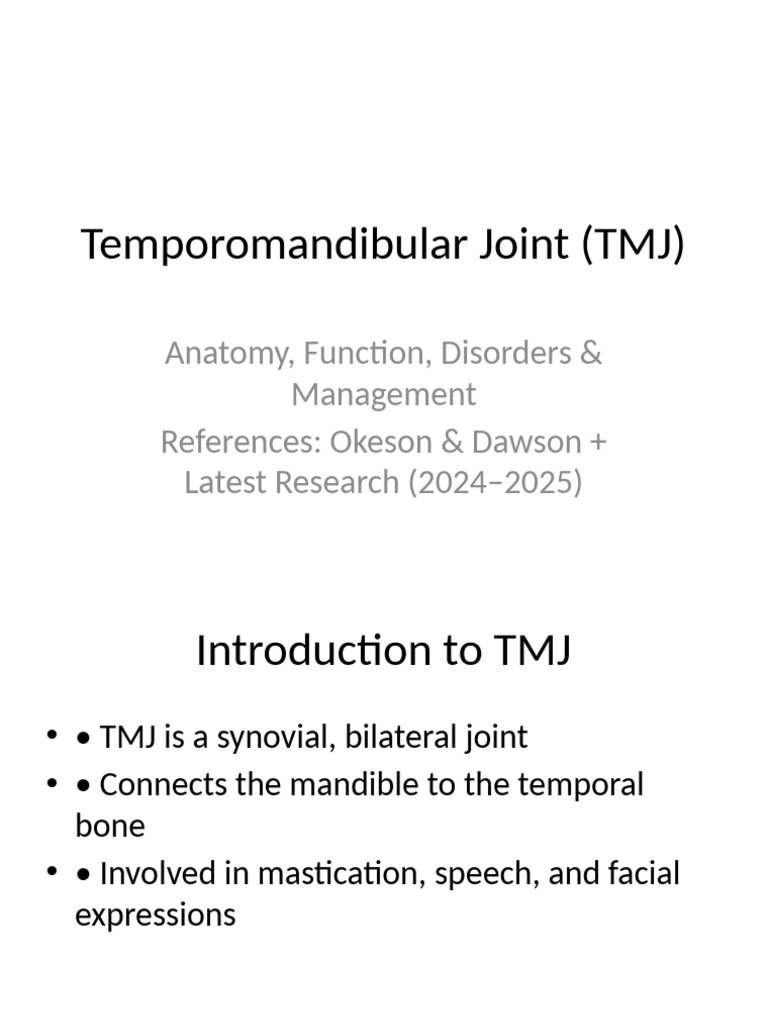 Temporomandibular Joint (TMJ)

Anatomy, Function, Disorders & Management
References: Okeson & Dawson + Latest Research (2024–2025)

Introduction to TMJ

• • TMJ is a synovial, bilateral joint
• • Connects the mandible to the temporal bone
• • Involved in mastication, speech, and facial expressions